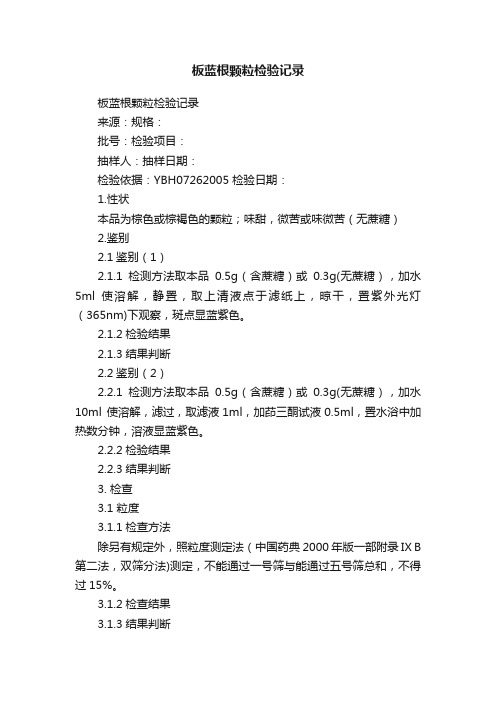 板蓝根颗粒检验记录

板蓝根颗粒检验记录

来源：规格：

批号：检验项目：

抽样人：抽样日期：

检验依据：YBH07262005 检验日期：

1.性状

本品为棕色或棕褐色的颗粒；味甜，微苦或味微苦（无蔗糖）

2.鉴别

2.1 鉴别（1）

2.1.1 检测方法取本品 0.5g（含蔗糖）或 0.3g(无蔗糖），加水 5ml 使溶解，静置，取上清液点于滤纸上，晾干，置紫外光灯（365nm)下观察，斑点显蓝紫色。

2.1.2 检验结果

2.1.3 结果判断

2.2 鉴别（2）

2.2.1 检测方法取本品 0.5g（含蔗糖）或 0.3g(无蔗糖），加水 10ml 使溶解，滤过，取滤液 1ml，加茚三酮试液 0.5ml，置水浴中加热数分钟，溶液显蓝紫色。

2.2.2 检验结果

2.2.3 结果判断

3. 检查

3.1 粒度

3.1.1 检查方法

除另有规定外，照粒度测定法（中国药典 2000 年版一部附录 IX B 第二法，双筛分法)测定，不能通过一号筛与能通过五号筛总和，不得过 15%。

3.1.2 检查结果

3.1.3 结果判断